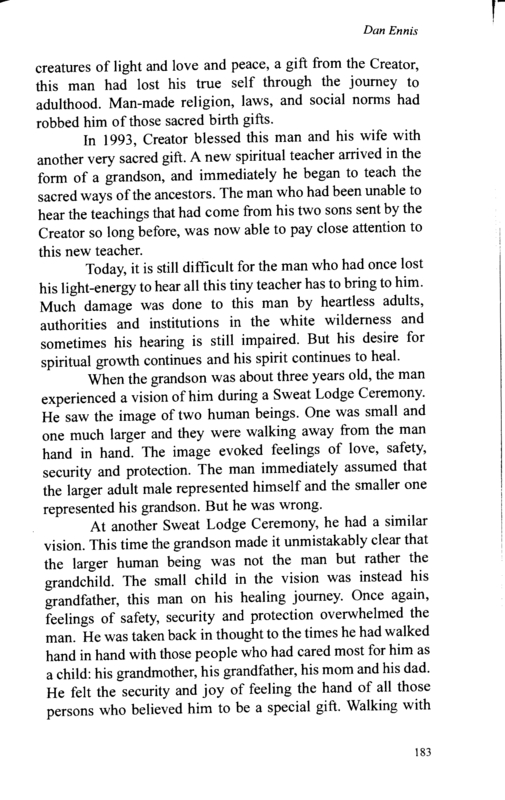 Dan Ennis

creatures of light and love and peace, a gift from the Creator, this man had lost his true self through the journey to adulthood. Man-made religion, laws, and social norms had robbed him of those sacred birth gifts.

In 1993, Creator blessed this man and his wife with another very sacred gift. A new spiritual teacher arrived in the form of a grandson, and immediately he began to teach the sacred ways of the ancestors. The man who had been unable to hear the teachings that had come from his two sons sent by the Creator so long before, was now able to pay close attention to this new teacher.

Today, it is still difficult for the man who had once lost his light-energy to hear all this tiny teacher has to bring to him. Much damage was done to this man by heartless adults, authorities and institutions in the white wilderness and sometimes his hearing is still impaired. But his desire for spiritual growth continues and his spirit continues to heal.

When the grandson was about three years old, the man experienced a vision of him during a Sweat Lodge Ceremony. He saw the image of two human beings. One was small and one much larger and they were walking away from the man hand in hand. The image evoked feelings of love, safety, security and protection. The man immediately assumed that the larger adult male represented himself and the smaller one represented his grandson. But he was wrong.

At another Sweat Lodge Ceremony, he had a similar vision. This time the grandson made it unmistakably clear that the larger human being was not the man but rather the grandchild. The small child in the vision was instead his grandfather, this man on his healing journey. Once again, feelings of safety, security and protection overwhelmed the man. He was taken back in thought to the times he had walked hand in hand with those people who had cared most for him as a child: his grandmother, his grandfather, his mom and his dad. He felt the security and joy of feeling the hand of all those persons who believed him to be a special gift. Walking with

183